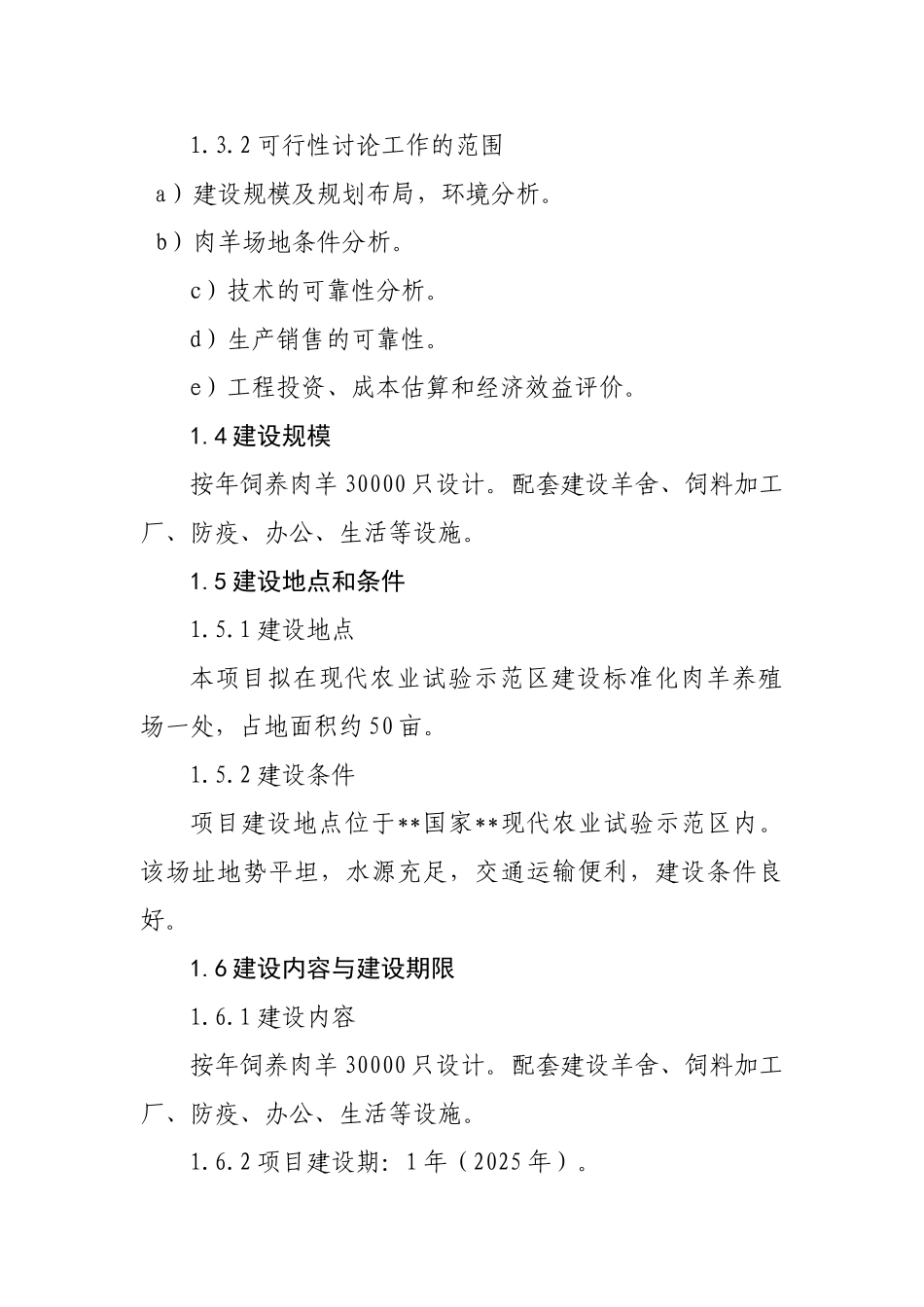 1.3.2 可行性讨论工作的范围

a）建设规模及规划布局，环境分析。

b）肉羊场地条件分析。

c）技术的可靠性分析。

d）生产销售的可靠性。

e）工程投资、成本估算和经济效益评价。

1.4 建设规模

按年饲养肉羊 30000 只设计。配套建设羊舍、饲料加工厂、防疫、办公、生活等设施。

1.5 建设地点和条件

1.5.1 建设地点

本项目拟在现代农业试验示范区建设标准化肉羊养殖场一处，占地面积约 50 亩。

1.5.2 建设条件

项目建设地点位于**国家**现代农业试验示范区内。该场址地势平坦，水源充足，交通运输便利，建设条件良好。

1.6 建设内容与建设期限

1.6.1 建设内容

按年饲养肉羊 30000 只设计。配套建设羊舍、饲料加工厂、防疫、办公、生活等设施。

1.6.2 项目建设期：1 年（2025 年）。